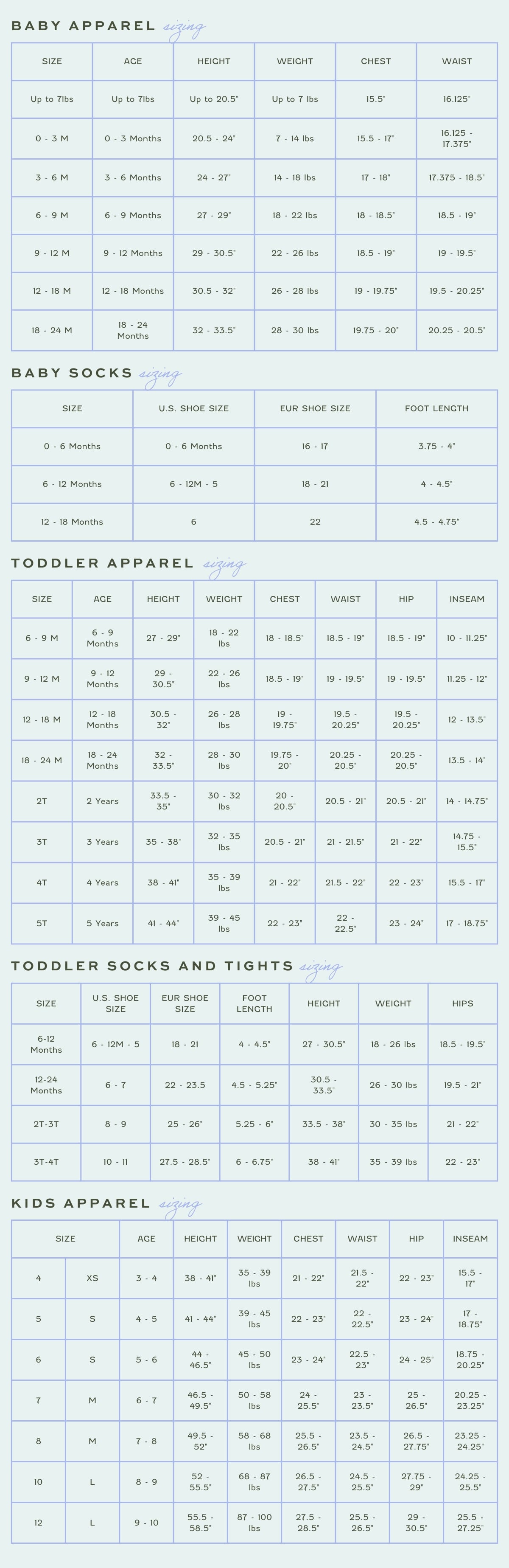 BABY APPAREL sizing

| SIZE | AGE | HEIGHT | WEIGHT | CHEST | WAIST |
|---|---|---|---|---|---|
| Up to 7lbs | Up to 7lbs | Up to 20.5" | Up to 7 lbs | 15.5" | 16.125" |
| 0 - 3 M | 0 - 3 Months | 20.5 - 24" | 7 - 14 lbs | 15.5 - 17" | 16.125 - 17.375" |
| 3 - 6 M | 3 - 6 Months | 24 - 27" | 14 - 18 lbs | 17 - 18" | 17.375 - 18.5" |
| 6 - 9 M | 6 - 9 Months | 27 - 29" | 18 - 22 lbs | 18 - 18.5" | 18.5 - 19" |
| 9 - 12 M | 9 - 12 Months | 29 - 30.5" | 22 - 26 lbs | 18.5 - 19" | 19 - 19.5" |
| 12 - 18 M | 12 - 18 Months | 30.5 - 32" | 26 - 28 lbs | 19 - 19.75" | 19.5 - 20.25" |
| 18 - 24 M | 18 - 24 Months | 32 - 33.5" | 28 - 30 lbs | 19.75 - 20" | 20.25 - 20.5" |

BABY SOCKS sizing

| SIZE | U.S. SHOE SIZE | EUR SHOE SIZE | FOOT LENGTH |
|---|---|---|---|
| 0 - 6 Months | 0 - 6 Months | 16 - 17 | 3.75 - 4" |
| 6 - 12 Months | 6 - 12M - 5 | 18 - 21 | 4 - 4.5" |
| 12 - 18 Months | 6 | 22 | 4.5 - 4.75" |

TODDLER APPAREL sizing

| SIZE | AGE | HEIGHT | WEIGHT | CHEST | WAIST | HIP | INSEAM |
|---|---|---|---|---|---|---|---|
| 6 - 9 M | 6 - 9 Months | 27 - 29" | 18 - 22 lbs | 18 - 18.5" | 18.5 - 19" | 18.5 - 19" | 10 - 11.25" |
| 9 - 12 M | 9 - 12 Months | 29 - 30.5" | 22 - 26 lbs | 18.5 - 19" | 19 - 19.5" | 19 - 19.5" | 11.25 - 12" |
| 12 - 18 M | 12 - 18 Months | 30.5 - 32" | 26 - 28 lbs | 19 - 19.75" | 19.5 - 20.25" | 19.5 - 20.25" | 12 - 13.5" |
| 18 - 24 M | 18 - 24 Months | 32 - 33.5" | 28 - 30 lbs | 19.75 - 20" | 20.25 - 20.5" | 20.25 - 20.5" | 13.5 - 14" |
| 2T | 2 Years | 33.5 - 35" | 30 - 32 lbs | 20 - 20.5" | 20.5 - 21" | 20.5 - 21" | 14 - 14.75" |
| 3T | 3 Years | 35 - 38" | 32 - 35 lbs | 20.5 - 21" | 21 - 21.5" | 21 - 22" | 14.75 - 15.5" |
| 4T | 4 Years | 38 - 41" | 35 - 39 lbs | 21 - 22" | 21.5 - 22" | 22 - 23" | 15.5 - 17" |
| 5T | 5 Years | 41 - 44" | 39 - 45 lbs | 22 - 23" | 22 - 22.5" | 23 - 24" | 17 - 18.75" |

TODDLER SOCKS AND TIGHTS sizing

| SIZE | U.S. SHOE SIZE | EUR SHOE SIZE | FOOT LENGTH | HEIGHT | WEIGHT | HIPS |
|---|---|---|---|---|---|---|
| 6-12 Months | 6 - 12M - 5 | 18 - 21 | 4 - 4.5" | 27 - 30.5" | 18 - 26 lbs | 18.5 - 19.5" |
| 12-24 Months | 6 - 7 | 22 - 23.5 | 4.5 - 5.25" | 30.5 - 33.5" | 26 - 30 lbs | 19.5 - 21" |
| 2T-3T | 8 - 9 | 25 - 26" | 5.25 - 6" | 33.5 - 38" | 30 - 35 lbs | 21 - 22" |
| 3T-4T | 10 - 11 | 27.5 - 28.5" | 6 - 6.75" | 38 - 41" | 35 - 39 lbs | 22 - 23" |

KIDS APPAREL sizing

| SIZE | | AGE | HEIGHT | WEIGHT | CHEST | WAIST | HIP | INSEAM |
|---|---|---|---|---|---|---|---|---|
| 4 | XS | 3 - 4 | 38 - 41" | 35 - 39 lbs | 21 - 22" | 21.5 - 22" | 22 - 23" | 15.5 - 17" |
| 5 | S | 4 - 5 | 41 - 44" | 39 - 45 lbs | 22 - 23" | 22 - 22.5" | 23 - 24" | 17 - 18.75" |
| 6 | S | 5 - 6 | 44 - 46.5" | 45 - 50 lbs | 23 - 24" | 22.5 - 23" | 24 - 25" | 18.75 - 20.25" |
| 7 | M | 6 - 7 | 46.5 - 49.5" | 50 - 58 lbs | 24 - 25.5" | 23 - 23.5" | 25 - 26.5" | 20.25 - 23.25" |
| 8 | M | 7 - 8 | 49.5 - 52" | 58 - 68 lbs | 25.5 - 26.5" | 23.5 - 24.5" | 26.5 - 27.75" | 23.25 - 24.25" |
| 10 | L | 8 - 9 | 52 - 55.5" | 68 - 87 lbs | 26.5 - 27.5" | 24.5 - 25.5" | 27.75 - 29" | 24.25 - 25.5" |
| 12 | L | 9 - 10 | 55.5 - 58.5" | 87 - 100 lbs | 27.5 - 28.5" | 25.5 - 26.5" | 29 - 30.5" | 25.5 - 27.25" |